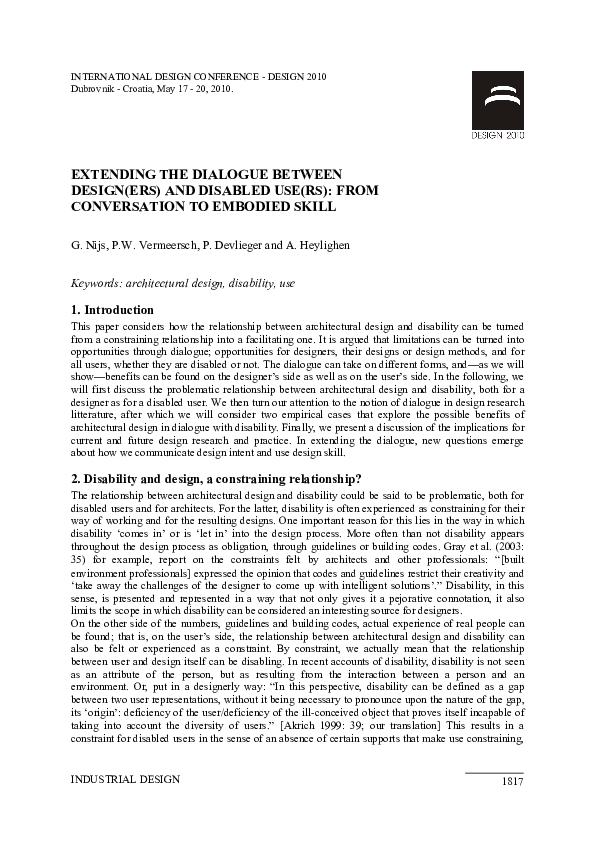 INTERNATIONAL DESIGN CONFERENCE - DESIGN 2010
Dubrovnik - Croatia, May 17 - 20, 2010.

DESIGN 2010

EXTENDING THE DIALOGUE BETWEEN DESIGN(ERS) AND DISABLED USE(RS): FROM CONVERSATION TO EMBODIED SKILL

G. Nijs, P.W. Vermeersch, P. Devlieger and A. Heylighen

Keywords: architectural design, disability, use

1. Introduction

This paper considers how the relationship between architectural design and disability can be turned from a constraining relationship into a facilitating one. It is argued that limitations can be turned into opportunities through dialogue; opportunities for designers, their designs or design methods, and for all users, whether they are disabled or not. The dialogue can take on different forms, and—as we will show—benefits can be found on the designer's side as well as on the user's side. In the following, we will first discuss the problematic relationship between architectural design and disability, both for a designer as for a disabled user. We then turn our attention to the notion of dialogue in design research litterature, after which we will consider two empirical cases that explore the possible benefits of architectural design in dialogue with disability. Finally, we present a discussion of the implications for current and future design research and practice. In extending the dialogue, new questions emerge about how we communicate design intent and use design skill.

2. Disability and design, a constraining relationship?

The relationship between architectural design and disability could be said to be problematic, both for disabled users and for architects. For the latter, disability is often experienced as constraining for their way of working and for the resulting designs. One important reason for this lies in the way in which disability 'comes in' or is 'let in' into the design process. More often than not disability appears throughout the design process as obligation, through guidelines or building codes. Gray et al. (2003: 35) for example, report on the constraints felt by architects and other professionals: "[built environment professionals] expressed the opinion that codes and guidelines restrict their creativity and 'take away the challenges of the designer to come up with intelligent solutions'." Disability, in this sense, is presented and represented in a way that not only gives it a pejorative connotation, it also limits the scope in which disability can be considered an interesting source for designers.
On the other side of the numbers, guidelines and building codes, actual experience of real people can be found; that is, on the user's side, the relationship between architectural design and disability can also be felt or experienced as a constraint. By constraint, we actually mean that the relationship between user and design itself can be disabling. In recent accounts of disability, disability is not seen as an attribute of the person, but as resulting from the interaction between a person and an environment. Or, put in a designerly way: "In this perspective, disability can be defined as a gap between two user representations, without it being necessary to pronounce upon the nature of the gap, its 'origin': deficiency of the user/deficiency of the ill-conceived object that proves itself incapable of taking into account the diversity of users." [Akrich 1999: 39; our translation] This results in a constraint for disabled users in the sense of an absence of certain supports that make use constraining,

INDUSTRIAL DESIGN
1817